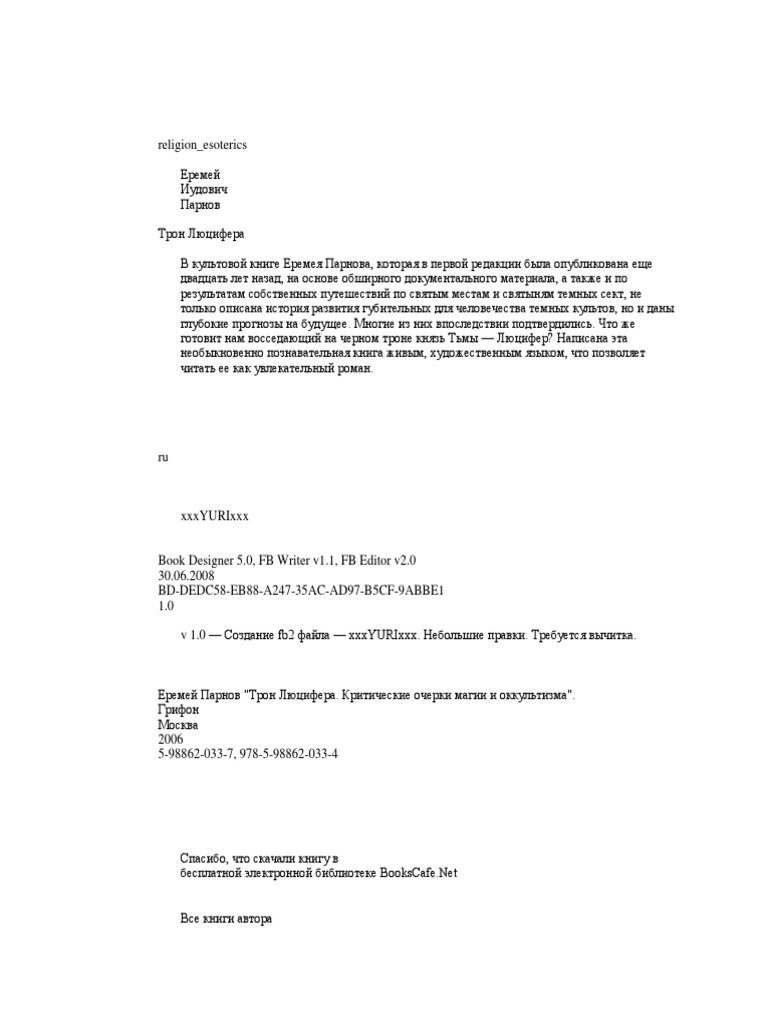 religion_esoterics

Еремей
Иудович
Парнов

Трон Люцифера

В культовой книге Еремея Парнова, которая в первой редакции была опубликована еще двадцать лет назад, на основе обширного документального материала, а также и по результатам собственных путешествий по святым местам и святыням темных сект, не только описана история развития губительных для человечества темных культов, но и даны глубокие прогнозы на будущее. Многие из них впоследствии подтвердились. Что же готовит нам восседающий на черном троне князь Тьмы — Люцифер? Написана эта необыкновенно познавательная книга живым, художественным языком, что позволяет читать ее как увлекательный роман.

ru

xxxYURIxxx

Book Designer 5.0, FB Writer v1.1, FB Editor v2.0
30.06.2008
BD-DEDC58-EB88-A247-35AC-AD97-B5CF-9ABBE1
1.0

v 1.0 — Создание fb2 файла — xxxYURIxxx. Небольшие правки. Требуется вычитка.

Еремей Парнов "Трон Люцифера. Критические очерки магии и оккультизма".
Грифон
Москва
2006
5-98862-033-7, 978-5-98862-033-4

Спасибо, что скачали книгу в
бесплатной электронной библиотеке BooksCafe.Net

Все книги автора